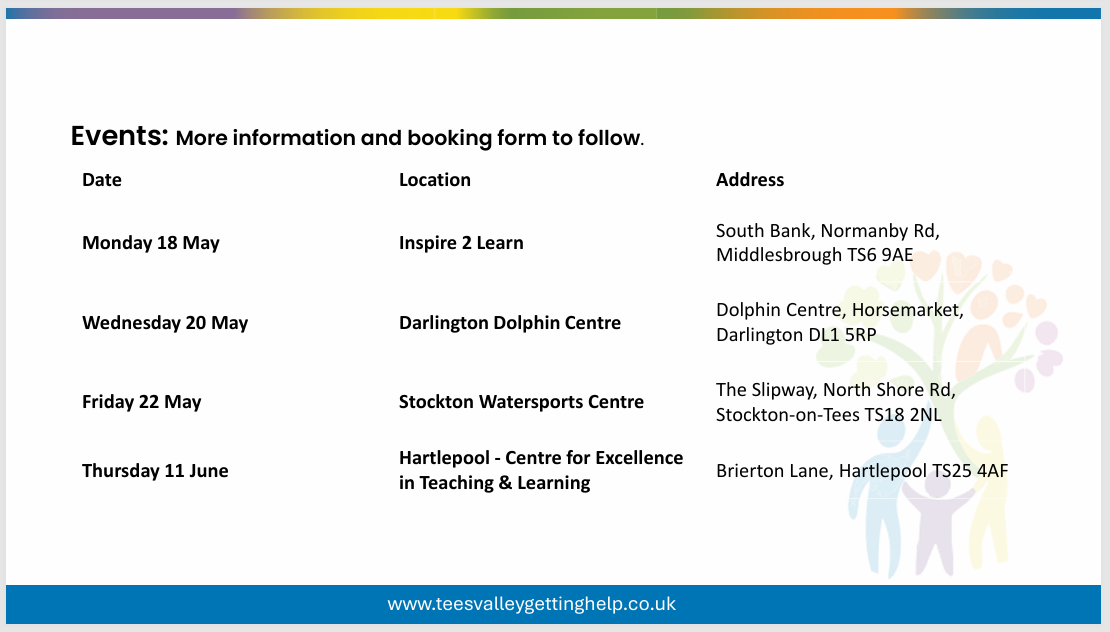 Events: More information and booking form to follow.

| Date | Location | Address |
|---|---|---|
| Monday 18 May | Inspire 2 Learn | South Bank, Normanby Rd, Middlesbrough TS6 9AE |
| Wednesday 20 May | Darlington Dolphin Centre | Dolphin Centre, Horsemarket, Darlington DL1 5RP |
| Friday 22 May | Stockton Watersports Centre | The Slipway, North Shore Rd, Stockton-on-Tees TS18 2NL |
| Thursday 11 June | Hartlepool - Centre for Excellence in Teaching & Learning | Brierton Lane, Hartlepool TS25 4AF |

www.teesvalleygettinghelp.co.uk